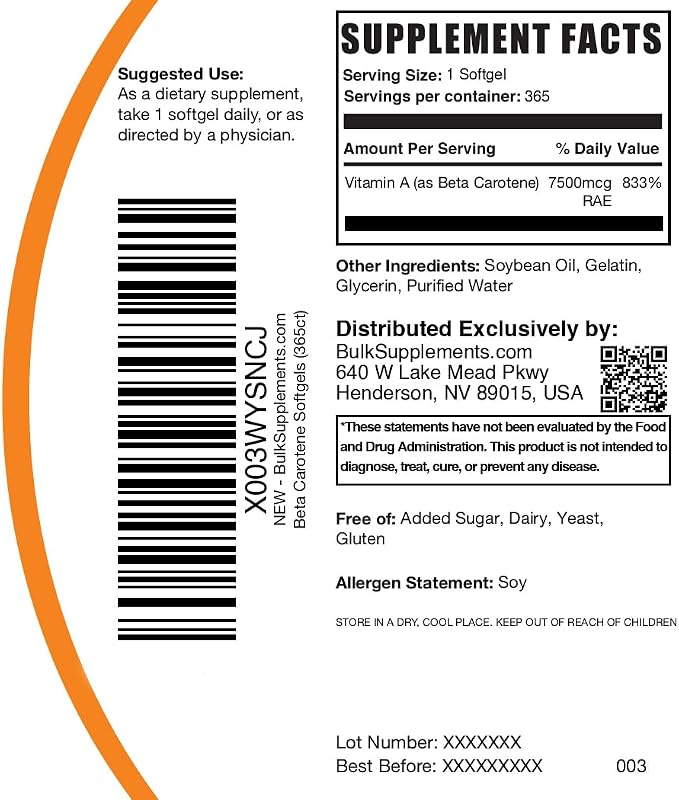 Suggested Use:
As a dietary supplement, take 1 softgel daily, or as directed by a physician.

X003WYSNCJ
NEW - BulkSupplements.com
Beta Carotene Softgels (365ct)

SUPPLEMENT FACTS
Serving Size: 1 Softgel
Servings per container: 365

| Amount Per Serving | | % Daily Value |
|---|---|---|
| Vitamin A (as Beta Carotene) | 7500mcg RAE | 833% |

Other Ingredients: Soybean Oil, Gelatin, Glycerin, Purified Water

Distributed Exclusively by:
BulkSupplements.com
640 W Lake Mead Pkwy
Henderson, NV 89015, USA

*These statements have not been evaluated by the Food and Drug Administration. This product is not intended to diagnose, treat, cure, or prevent any disease.

Free of: Added Sugar, Dairy, Yeast, Gluten

Allergen Statement: Soy

STORE IN A DRY, COOL PLACE. KEEP OUT OF REACH OF CHILDREN

Lot Number: XXXXXXX
Best Before: XXXXXXXXX 003